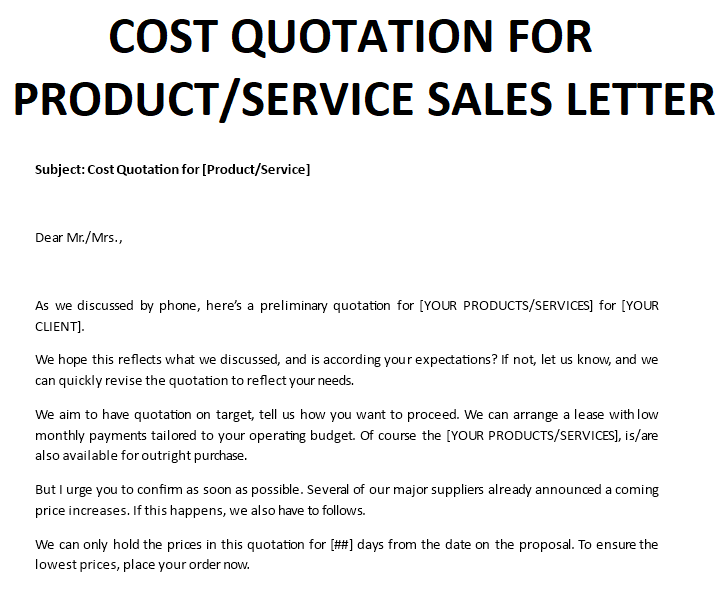 COST QUOTATION FOR PRODUCT/SERVICE SALES LETTER

Subject: Cost Quotation for [Product/Service]

Dear Mr./Mrs.,

As we discussed by phone, here's a preliminary quotation for [YOUR PRODUCTS/SERVICES] for [YOUR CLIENT].

We hope this reflects what we discussed, and is according your expectations? If not, let us know, and we can quickly revise the quotation to reflect your needs.

We aim to have quotation on target, tell us how you want to proceed. We can arrange a lease with low monthly payments tailored to your operating budget. Of course the [YOUR PRODUCTS/SERVICES], is/are also available for outright purchase.

But I urge you to confirm as soon as possible. Several of our major suppliers already announced a coming price increases. If this happens, we also have to follows.

We can only hold the prices in this quotation for [##] days from the date on the proposal. To ensure the lowest prices, place your order now.